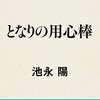 となりの用心棒

池永 陽